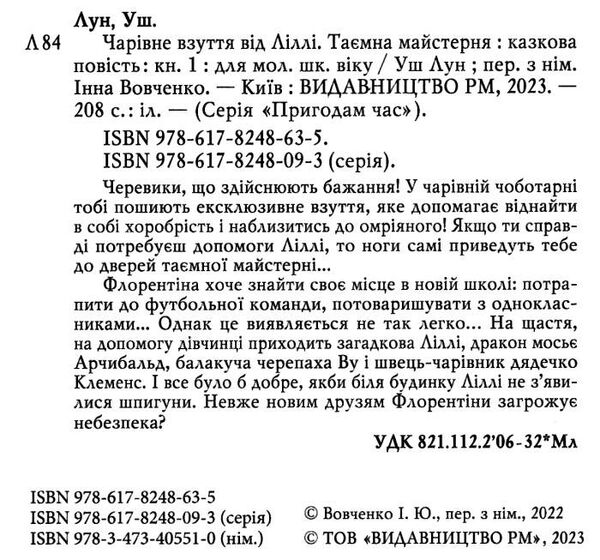 Лун, Уш.

Л 84 Чарівне взуття від Ліллі. Таємна майстерня : казкова повість : кн. 1 : для мол. шк. віку / Уш Лун ; пер. з нім. Інна Вовченко. — Київ : ВИДАВНИЦТВО РМ, 2023. — 208 с. : іл. — (Серія «Пригодам час»).

ISBN 978-617-8248-63-5.
ISBN 978-617-8248-09-3 (серія).

Черевики, що здійснюють бажання! У чарівній чоботарні тобі пошиють ексклюзивне взуття, яке допомагає віднайти в собі хоробрість і наблизитись до омріяного! Якщо ти справді потребуєш допомоги Ліллі, то ноги самі приведуть тебе до дверей таємної майстерні...

Флорентіна хоче знайти своє місце в новій школі: потрапити до футбольної команди, потоваришувати з однокласниками... Однак це виявляється не так легко... На щастя, на допомогу дівчинці приходить загадкова Ліллі, дракон мосьє Арчибальд, балакуча черепаха Ву і швець-чарівник дядечко Клеменс. І все було б добре, якби біля будинку Ліллі не з'явилися шпигуни. Невже новим друзям Флорентіни загрожує небезпека?

УДК 821.112.2'06-32*Мл

ISBN 978-617-8248-63-5
ISBN 978-617-8248-09-3 (серія)
ISBN 978-3-473-40551-0 (нім.)

© Вовченко І. Ю., пер. з нім., 2022
© ТОВ «ВИДАВНИЦТВО РМ», 2023